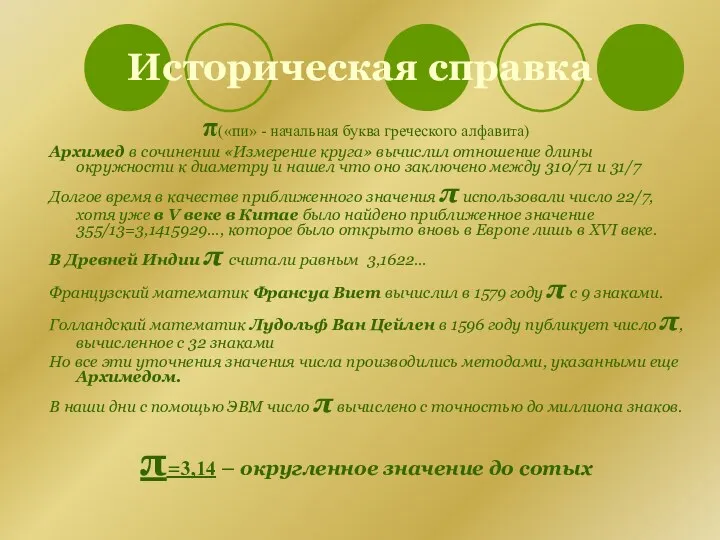 Историческая справка

$\pi$(«пи» - начальная буква греческого алфавита)

Архимед в сочинении «Измерение круга» вычислил отношение длины окружности к диаметру и нашел что оно заключено между 310/71 и 31/7

Долгое время в качестве приближенного значения $\pi$ использовали число 22/7, хотя уже в V веке в Китае было найдено приближенное значение 355/13=3,1415929…, которое было открыто вновь в Европе лишь в XVI веке.

В Древней Индии $\pi$ считали равным 3,1622…

Французский математик Франсуа Виет вычислил в 1579 году $\pi$ с 9 знаками.

Голландский математик Лудольф Ван Цейлен в 1596 году публикует число $\pi$, вычисленное с 32 знаками

Но все эти уточнения значения числа производились методами, указанными еще Архимедом.

В наши дни с помощью ЭВМ число $\pi$ вычислено с точностью до миллиона знаков.

$\pi$=3,14 – округленное значение до сотых